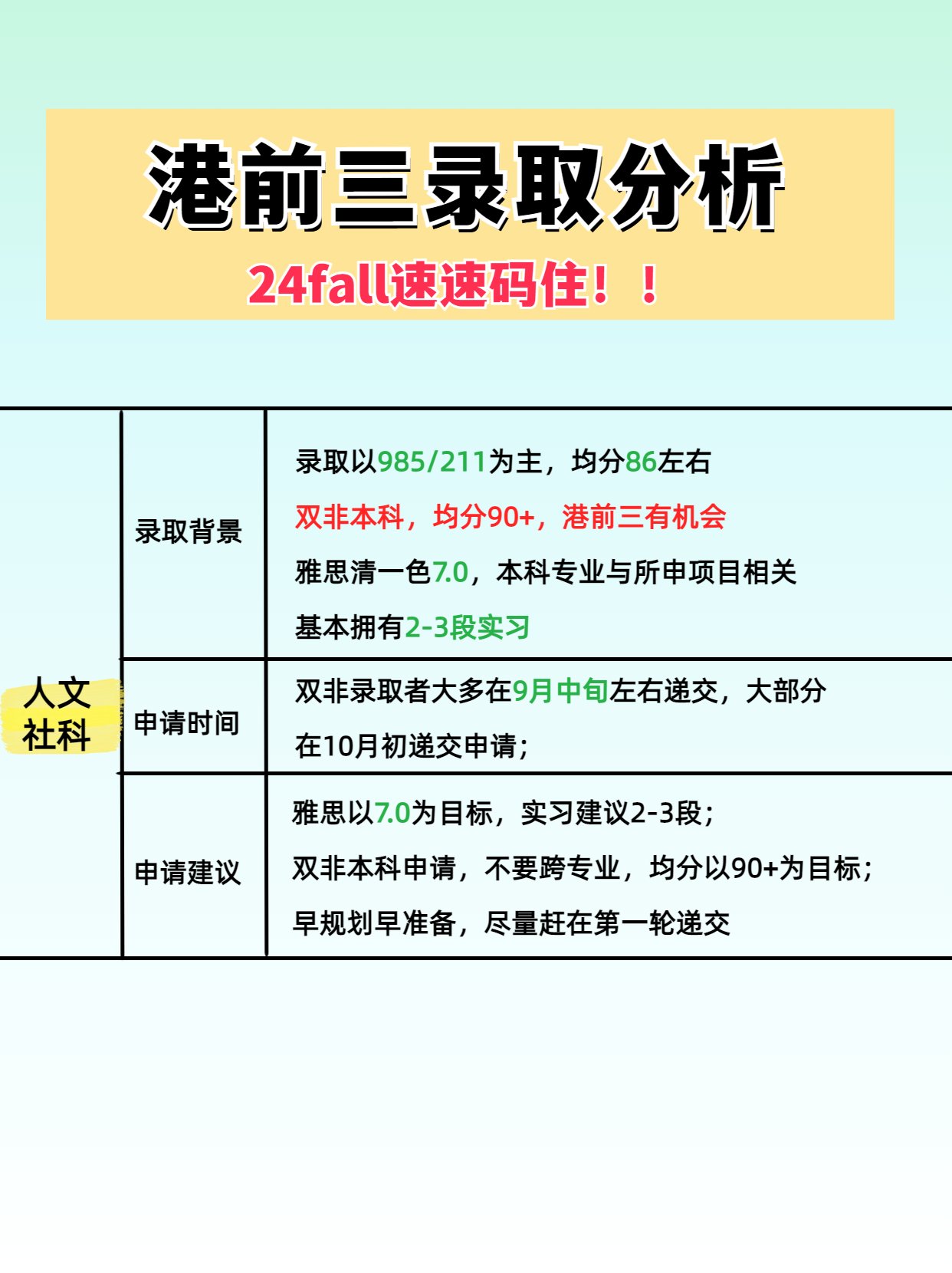 港前三录取分析

24fall速速码住！！

| 人文社科 | 录取背景 | 录取以985/211为主，均分86左右 双非本科，均分90+，港前三有机会 雅思清一色7.0，本科专业与所申项目相关 基本拥有2-3段实习 |
|---|---|---|
| | 申请时间 | 双非录取者大多在9月中旬左右递交，大部分在10月初递交申请； |
| | 申请建议 | 雅思以7.0为目标，实习建议2-3段； 双非本科申请，不要跨专业，均分以90+为目标； 早规划早准备，尽量赶在第一轮递交 |